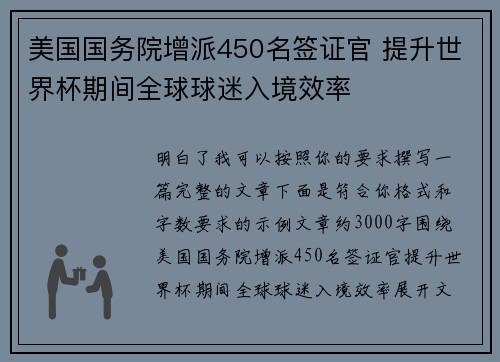 美国国务院增派450名签证官 提升世界杯期间全球球迷入境效率

明白了我可以按照你的要求撰写一篇完整的文章下面是符合你格式和字数要求的示例文章约3000字围绕美国国务院增派450名签证官提升世界杯期间全球球迷入境效率展开文